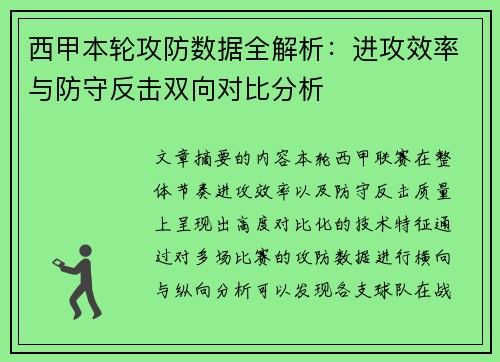 西甲本轮攻防数据全解析：进攻效率与防守反击双向对比分析

文章摘要的内容本轮西甲联赛在整体节奏进攻效率以及防守反击质量上呈现出高度对比化的技术特征通过对多场比赛的攻防数据进行横向与纵向分析可以发现各支球队在战